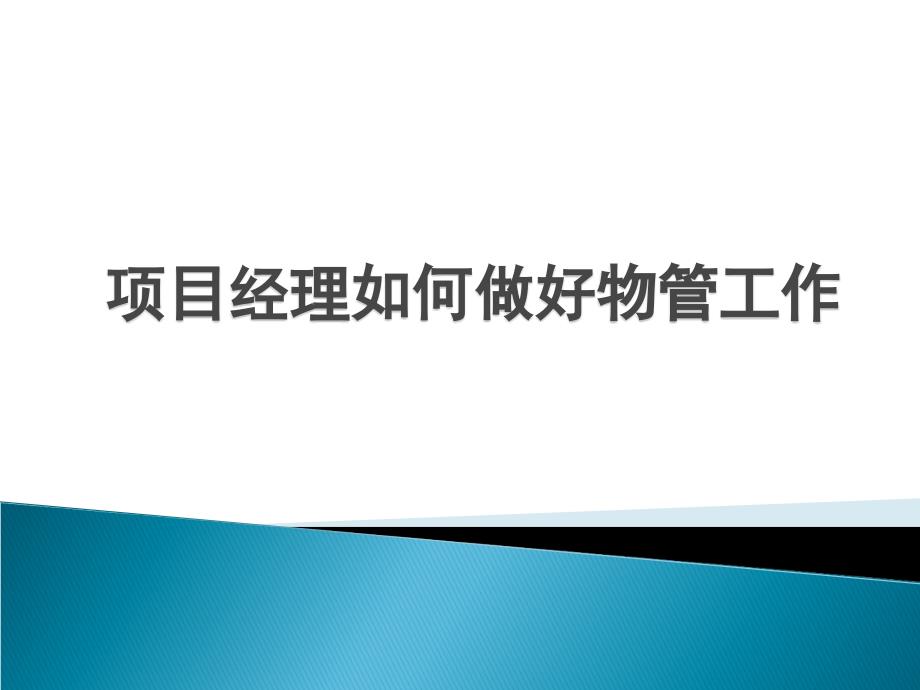 项目经理如何做好物管工作